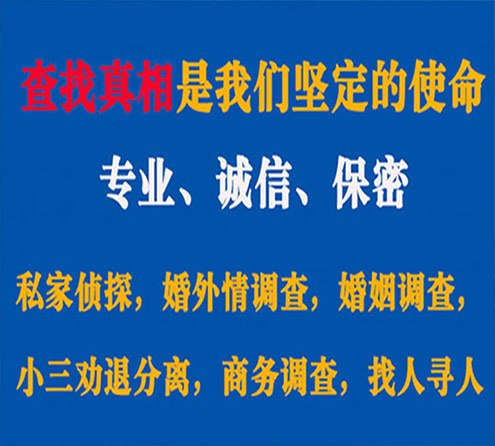 查找真相是我们坚定的使命

专业、诚信、保密

私家侦探，婚外情调查，婚姻调查，

小三劝退分离，商务调查，找人寻人